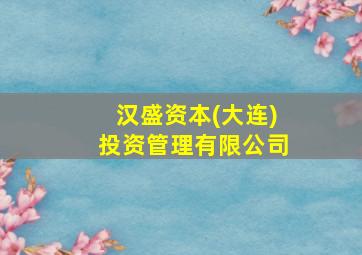 汉盛资本(大连)
投资管理有限公司